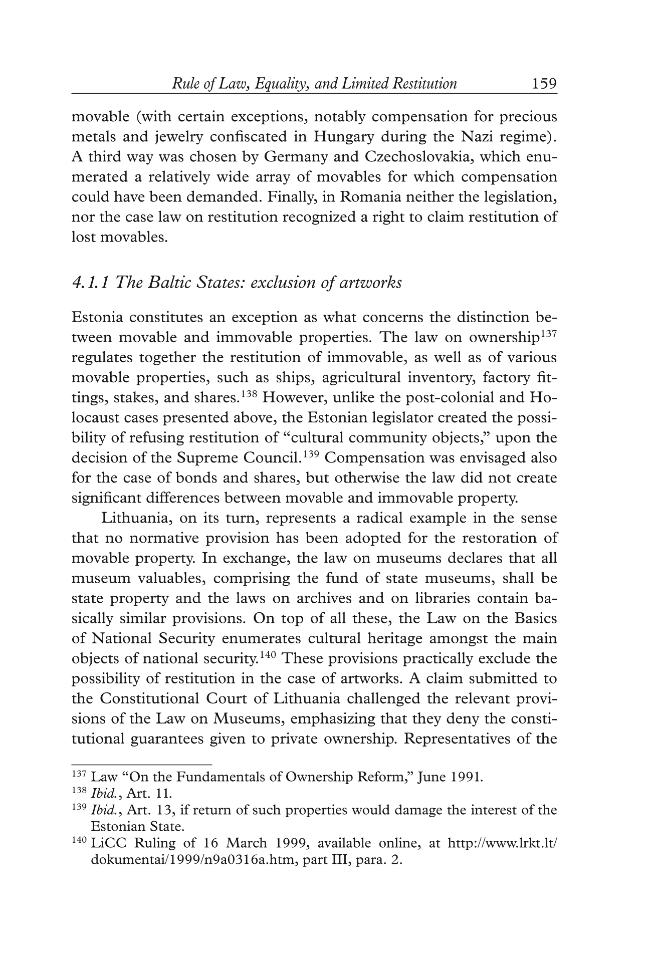 Rule of Law, Equality, and Limited Restitution 159

movable (with certain exceptions, notably compensation for precious metals and jewelry confiscated in Hungary during the Nazi regime). A third way was chosen by Germany and Czechoslovakia, which enumerated a relatively wide array of movables for which compensation could have been demanded. Finally, in Romania neither the legislation, nor the case law on restitution recognized a right to claim restitution of lost movables.

4.1.1 The Baltic States: exclusion of artworks

Estonia constitutes an exception as what concerns the distinction between movable and immovable properties. The law on ownership$^{137}$ regulates together the restitution of immovable, as well as of various movable properties, such as ships, agricultural inventory, factory fittings, stakes, and shares.$^{138}$ However, unlike the post-colonial and Holocaust cases presented above, the Estonian legislator created the possibility of refusing restitution of "cultural community objects," upon the decision of the Supreme Council.$^{139}$ Compensation was envisaged also for the case of bonds and shares, but otherwise the law did not create significant differences between movable and immovable property.

Lithuania, on its turn, represents a radical example in the sense that no normative provision has been adopted for the restoration of movable property. In exchange, the law on museums declares that all museum valuables, comprising the fund of state museums, shall be state property and the laws on archives and on libraries contain basically similar provisions. On top of all these, the Law on the Basics of National Security enumerates cultural heritage amongst the main objects of national security.$^{140}$ These provisions practically exclude the possibility of restitution in the case of artworks. A claim submitted to the Constitutional Court of Lithuania challenged the relevant provisions of the Law on Museums, emphasizing that they deny the constitutional guarantees given to private ownership. Representatives of the

$^{137}$ Law "On the Fundamentals of Ownership Reform," June 1991.
$^{138}$ Ibid., Art. 11.
$^{139}$ Ibid., Art. 13, if return of such properties would damage the interest of the Estonian State.
$^{140}$ LiCC Ruling of 16 March 1999, available online, at http://www.lrkt.lt/dokumentai/1999/n9a0316a.htm, part III, para. 2.